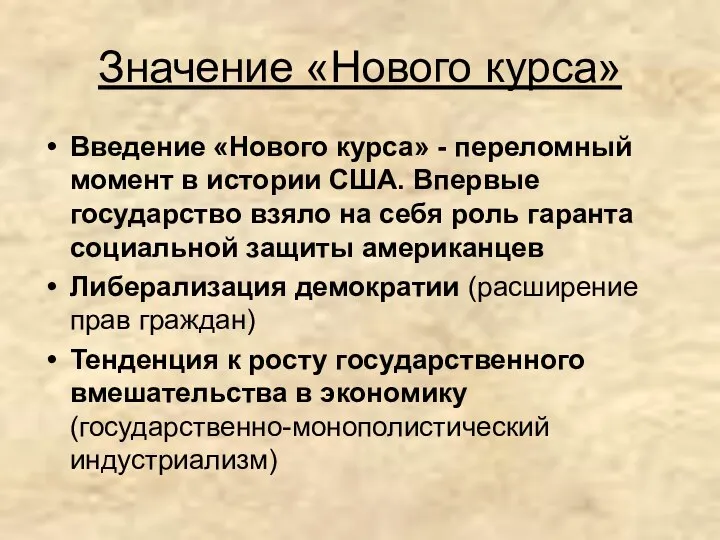 Значение «Нового курса»

• Введение «Нового курса» - переломный момент в истории США. Впервые государство взяло на себя роль гаранта социальной защиты американцев

• Либерализация демократии (расширение прав граждан)

• Тенденция к росту государственного вмешательства в экономику (государственно-монополистический индустриализм)